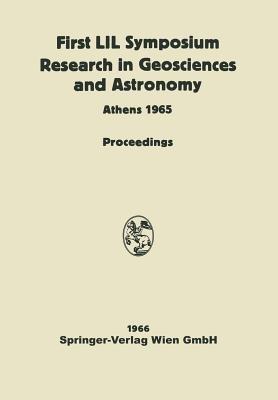 First LIL Symposium
Research in Geosciences and Astronomy

Athens 1965

Proceedings

1966
Springer-Verlag Wien GmbH